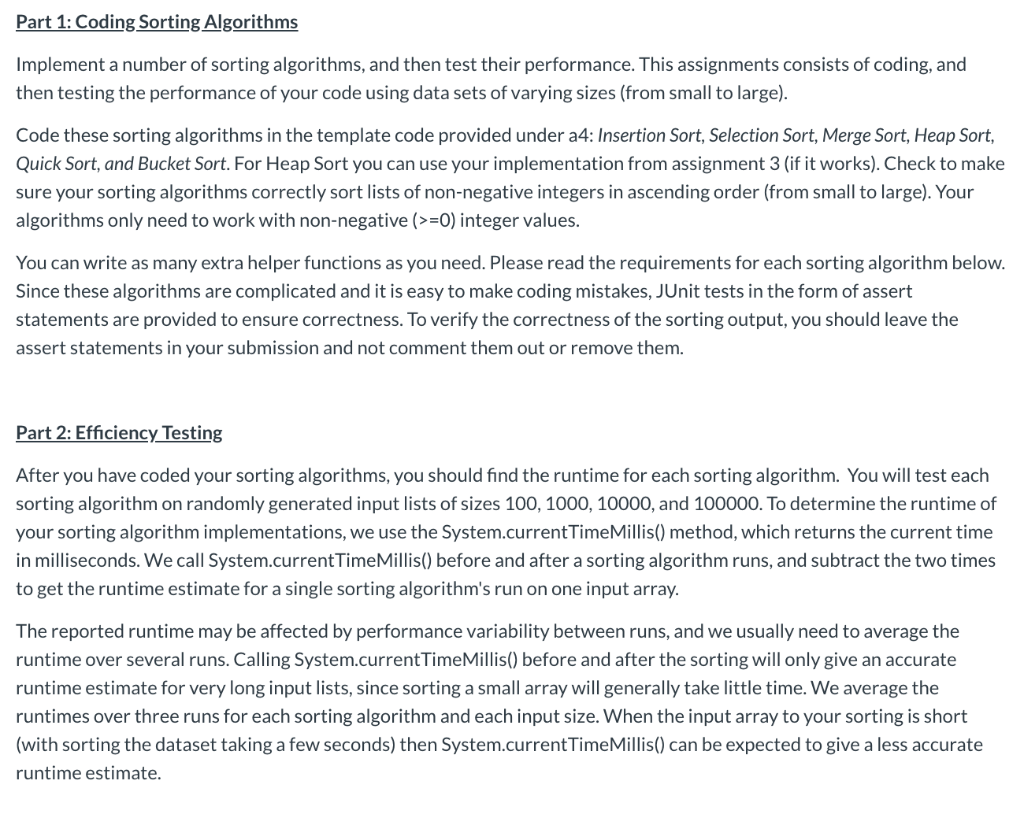 Part 1: Coding Sorting Algorithms

Implement a number of sorting algorithms, and then test their performance. This assignments consists of coding, and then testing the performance of your code using data sets of varying sizes (from small to large).

Code these sorting algorithms in the template code provided under a4: Insertion Sort, Selection Sort, Merge Sort, Heap Sort, Quick Sort, and Bucket Sort. For Heap Sort you can use your implementation from assignment 3 (if it works). Check to make sure your sorting algorithms correctly sort lists of non-negative integers in ascending order (from small to large). Your algorithms only need to work with non-negative (>=0) integer values.

You can write as many extra helper functions as you need. Please read the requirements for each sorting algorithm below. Since these algorithms are complicated and it is easy to make coding mistakes, JUnit tests in the form of assert statements are provided to ensure correctness. To verify the correctness of the sorting output, you should leave the assert statements in your submission and not comment them out or remove them.

Part 2: Efficiency Testing

After you have coded your sorting algorithms, you should find the runtime for each sorting algorithm. You will test each sorting algorithm on randomly generated input lists of sizes 100, 1000, 10000, and 100000. To determine the runtime of your sorting algorithm implementations, we use the System.currentTimeMillis() method, which returns the current time in milliseconds. We call System.currentTimeMillis() before and after a sorting algorithm runs, and subtract the two times to get the runtime estimate for a single sorting algorithm's run on one input array.

The reported runtime may be affected by performance variability between runs, and we usually need to average the runtime over several runs. Calling System.currentTimeMillis() before and after the sorting will only give an accurate runtime estimate for very long input lists, since sorting a small array will generally take little time. We average the runtimes over three runs for each sorting algorithm and each input size. When the input array to your sorting is short (with sorting the dataset taking a few seconds) then System.currentTimeMillis() can be expected to give a less accurate runtime estimate.